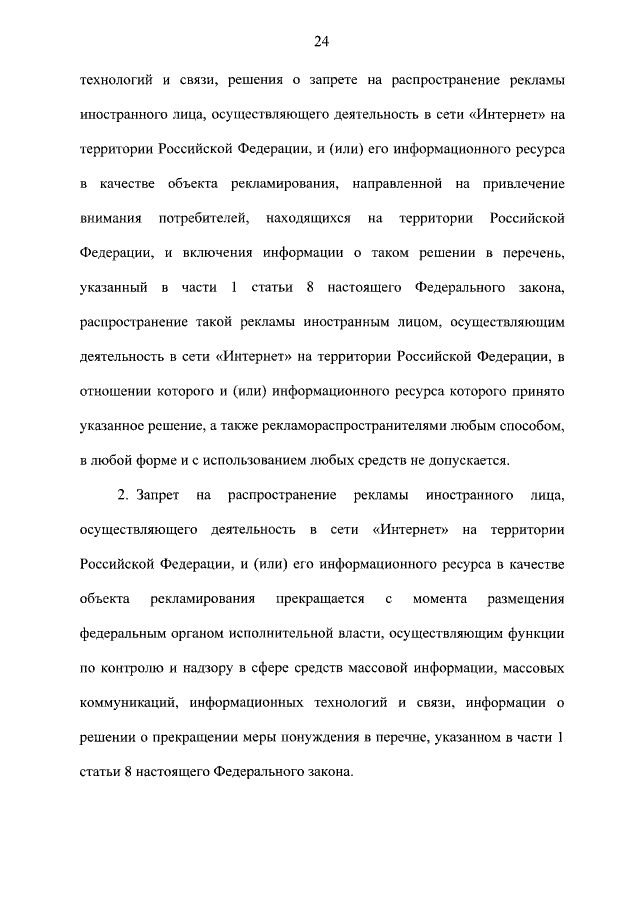 24

технологий и связи, решения о запрете на распространение рекламы иностранного лица, осуществляющего деятельность в сети «Интернет» на территории Российской Федерации, и (или) его информационного ресурса в качестве объекта рекламирования, направленной на привлечение внимания потребителей, находящихся на территории Российской Федерации, и включения информации о таком решении в перечень, указанный в части 1 статьи 8 настоящего Федерального закона, распространение такой рекламы иностранным лицом, осуществляющим деятельность в сети «Интернет» на территории Российской Федерации, в отношении которого и (или) информационного ресурса которого принято указанное решение, а также рекламораспространителями любым способом, в любой форме и с использованием любых средств не допускается.

2. Запрет на распространение рекламы иностранного лица, осуществляющего деятельность в сети «Интернет» на территории Российской Федерации, и (или) его информационного ресурса в качестве объекта рекламирования прекращается с момента размещения федеральным органом исполнительной власти, осуществляющим функции по контролю и надзору в сфере средств массовой информации, массовых коммуникаций, информационных технологий и связи, информации о решении о прекращении меры понуждения в перечне, указанном в части 1 статьи 8 настоящего Федерального закона.